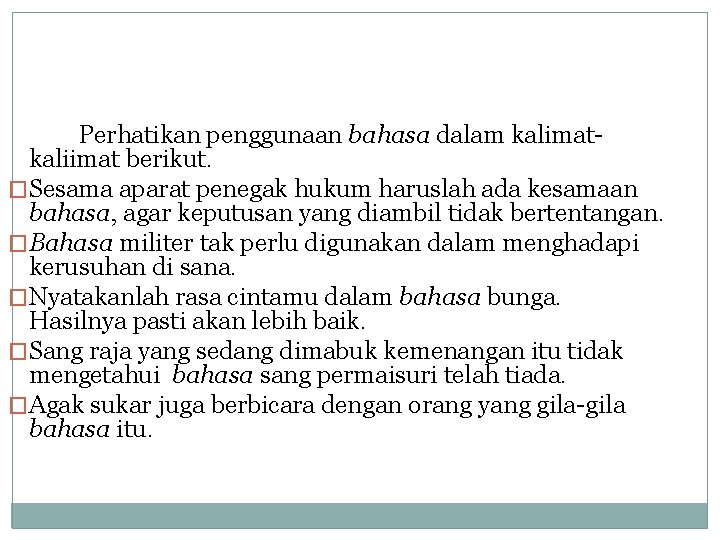 Perhatikan penggunaan bahasa dalam kalimat-kaliimat berikut.

Sesama aparat penegak hukum haruslah ada kesamaan bahasa, agar keputusan yang diambil tidak bertentangan.

Bahasa militer tak perlu digunakan dalam menghadapi kerusuhan di sana.

Nyatakanlah rasa cintamu dalam bahasa bunga. Hasilnya pasti akan lebih baik.

Sang raja yang sedang dimabuk kemenangan itu tidak mengetahui bahasa sang permaisuri telah tiada.

Agak sukar juga berbicara dengan orang yang gila-gila bahasa itu.